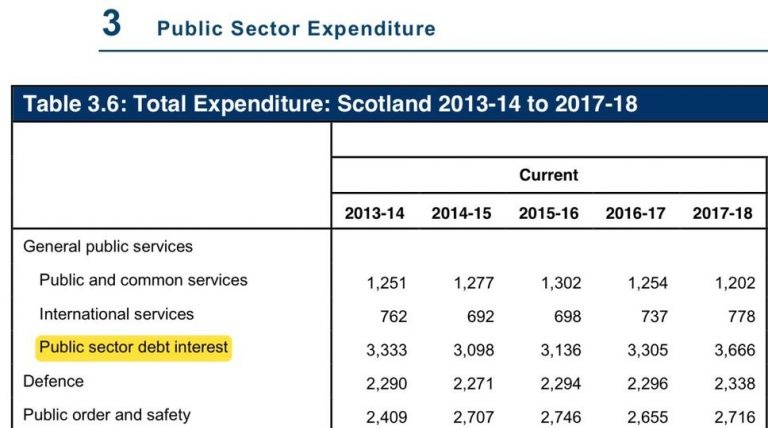 3 Public Sector Expenditure

Table 3.6: Total Expenditure: Scotland 2013-14 to 2017-18

| | Current | | | | |
|---|---|---|---|---|---|
| | 2013-14 | 2014-15 | 2015-16 | 2016-17 | 2017-18 |
| General public services | | | | | |
| Public and common services | 1,251 | 1,277 | 1,302 | 1,254 | 1,202 |
| International services | 762 | 692 | 698 | 737 | 778 |
| Public sector debt interest | 3,333 | 3,098 | 3,136 | 3,305 | 3,666 |
| Defence | 2,290 | 2,271 | 2,294 | 2,296 | 2,338 |
| Public order and safety | 2,409 | 2,707 | 2,746 | 2,655 | 2,716 |